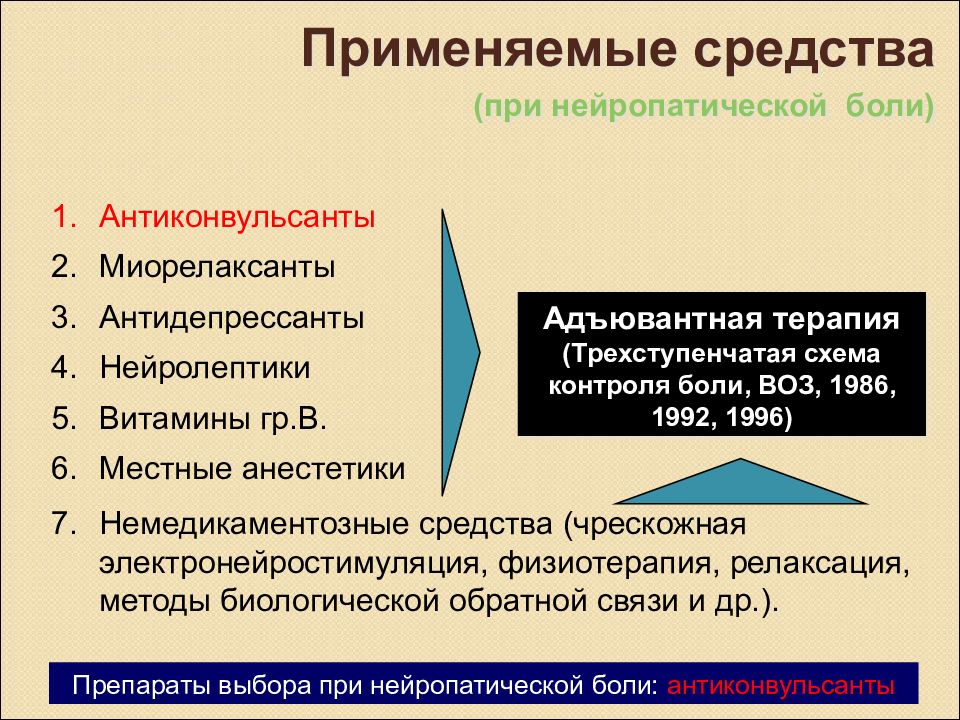 Применяемые средства

(при нейропатической боли)

1. Антиконвульсанты
2. Миорелаксанты
3. Антидепрессанты
4. Нейролептики
5. Витамины гр.В.
6. Местные анестетики

Адъювантная терапия
(Трехступенчатая схема контроля боли, ВОЗ, 1986, 1992, 1996)

7. Немедикаментозные средства (чрескожная электронейростимуляция, физиотерапия, релаксация, методы биологической обратной связи и др.).

Препараты выбора при нейропатической боли: антиконвульсанты